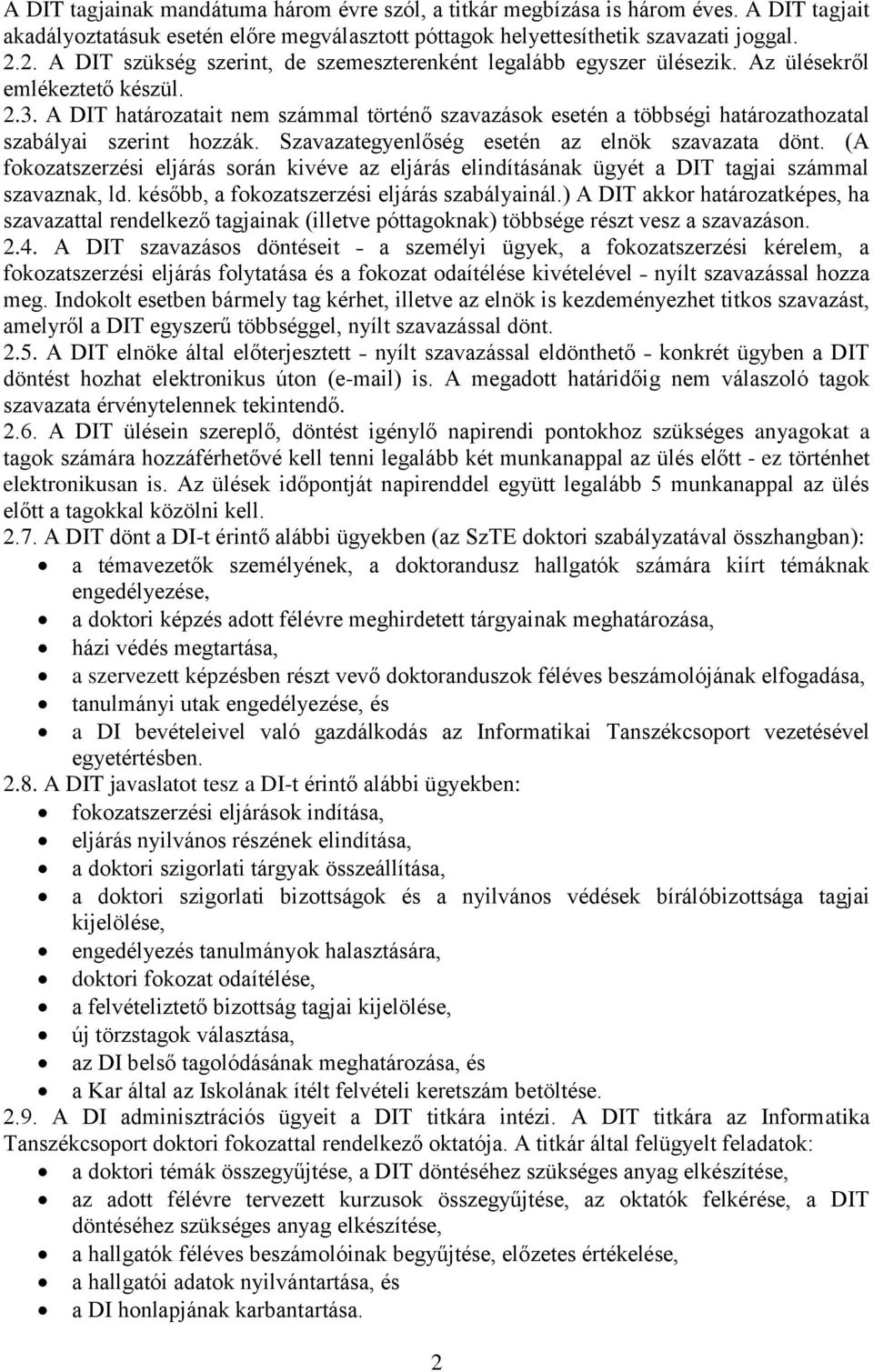 A DIT tagjainak mandátuma három évre szól, a titkár megbízása is három éves. A DIT tagjait akadályoztatásuk esetén előre megválasztott póttagok helyettesíthetik szavazati joggal.
2.2. A DIT szükség szerint, de szemeszterenként legalább egyszer ülésezik. Az ülésekről emlékeztető készül.
2.3. A DIT határozatait nem számmal történő szavazások esetén a többségi határozathozatal szabályai szerint hozzák. Szavazategyenlőség esetén az elnök szavazata dönt. (A fokozatszerzési eljárás során kivéve az eljárás elindításának ügyét a DIT tagjai számmal szavaznak, ld. később, a fokozatszerzési eljárás szabályainál.) A DIT akkor határozatképes, ha szavazattal rendelkező tagjainak (illetve póttagoknak) többsége részt vesz a szavazáson.
2.4. A DIT szavazásos döntéseit - a személyi ügyek, a fokozatszerzési kérelem, a fokozatszerzési eljárás folytatása és a fokozat odaítélése kivételével - nyílt szavazással hozza meg. Indokolt esetben bármely tag kérhet, illetve az elnök is kezdeményezhet titkos szavazást, amelyről a DIT egyszerű többséggel, nyílt szavazással dönt.
2.5. A DIT elnöke által előterjesztett - nyílt szavazással eldönthető - konkrét ügyben a DIT döntést hozhat elektronikus úton (e-mail) is. A megadott határidőig nem válaszoló tagok szavazata érvénytelennek tekintendő.
2.6. A DIT ülésein szereplő, döntést igénylő napirendi pontokhoz szükséges anyagokat a tagok számára hozzáférhetővé kell tenni legalább két munkanappal az ülés előtt - ez történhet elektronikusan is. Az ülések időpontját napirenddel együtt legalább 5 munkanappal az ülés előtt a tagokkal közölni kell.
2.7. A DIT dönt a DI-t érintő alábbi ügyekben (az SzTE doktori szabályzatával összhangban):
• a témavezetők személyének, a doktorandusz hallgatók számára kiírt témáknak engedélyezése,
• a doktori képzés adott félévre meghirdetett tárgyainak meghatározása,
• házi védés megtartása,
• a szervezett képzésben részt vevő doktoranduszok féléves beszámolójának elfogadása,
• tanulmányi utak engedélyezése, és
• a DI bevételeivel való gazdálkodás az Informatikai Tanszékcsoport vezetésével egyetértésben.
2.8. A DIT javaslatot tesz a DI-t érintő alábbi ügyekben:
• fokozatszerzési eljárások indítása,
• eljárás nyilvános részének elindítása,
• a doktori szigorlati tárgyak összeállítása,
• a doktori szigorlati bizottságok és a nyilvános védések bírálóbizottsága tagjai kijelölése,
• engedélyezés tanulmányok halasztására,
• doktori fokozat odaítélése,
• a felvételiztető bizottság tagjai kijelölése,
• új törzstagok választása,
• az DI belső tagolódásának meghatározása, és
• a Kar által az Iskolának ítélt felvételi keretszám betöltése.
2.9. A DI adminisztrációs ügyeit a DIT titkára intézi. A DIT titkára az Informatika Tanszékcsoport doktori fokozattal rendelkező oktatója. A titkár által felügyelt feladatok:
• a doktori témák összegyűjtése, a DIT döntéséhez szükséges anyag elkészítése,
• az adott félévre tervezett kurzusok összegyűjtése, az oktatók felkérése, a DIT döntéséhez szükséges anyag elkészítése,
• a hallgatók féléves beszámolóinak begyűjtése, előzetes értékelése,
• a hallgatói adatok nyilvántartása, és
• a DI honlapjának karbantartása.
2